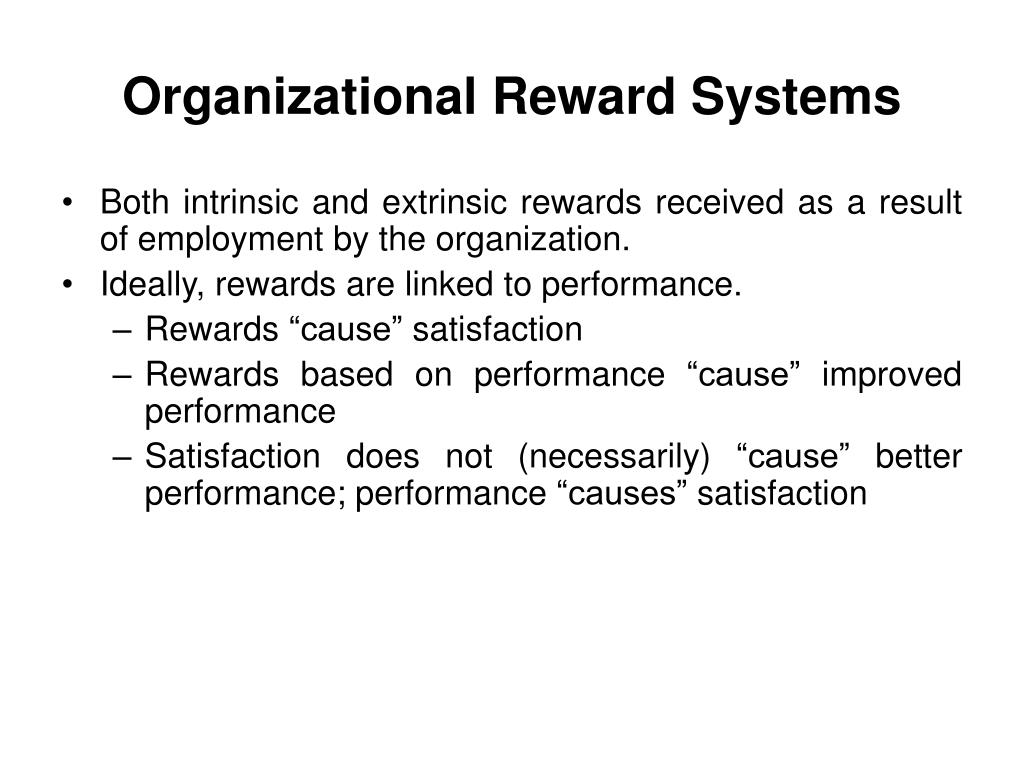 Organizational Reward Systems

• Both intrinsic and extrinsic rewards received as a result of employment by the organization.
• Ideally, rewards are linked to performance.
– Rewards “cause” satisfaction
– Rewards based on performance “cause” improved performance
– Satisfaction does not (necessarily) “cause” better performance; performance “causes” satisfaction